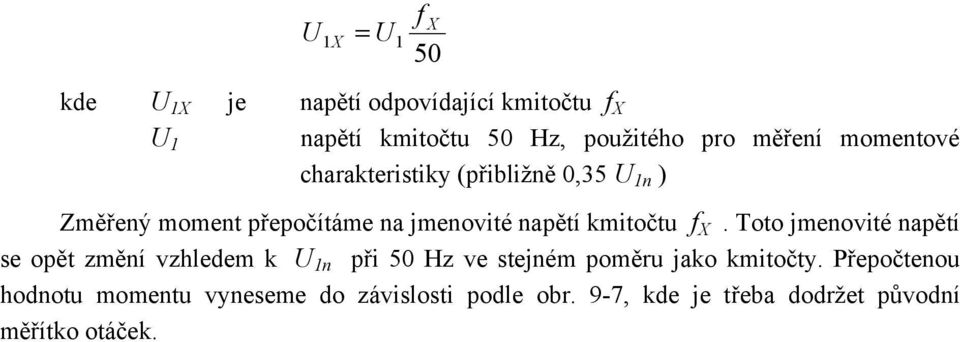 $U_{1X} = U_1 \frac{f_X}{50}$

kde $U_{1X}$ je napětí odpovídající kmitočtu $f_X$
$U_1$ napětí kmitočtu 50 Hz, použitého pro měření momentové charakteristiky (přibližně 0,35 $U_{1n}$ )

Změřený moment přepočítáme na jmenovité napětí kmitočtu $f_X$ . Toto jmenovité napětí se opět změní vzhledem k $U_{1n}$ při 50 Hz ve stejném poměru jako kmitočty. Přepočtenou hodnotu momentu vyneseme do závislosti podle obr. 9-7, kde je třeba dodržet původní měřítko otáček.